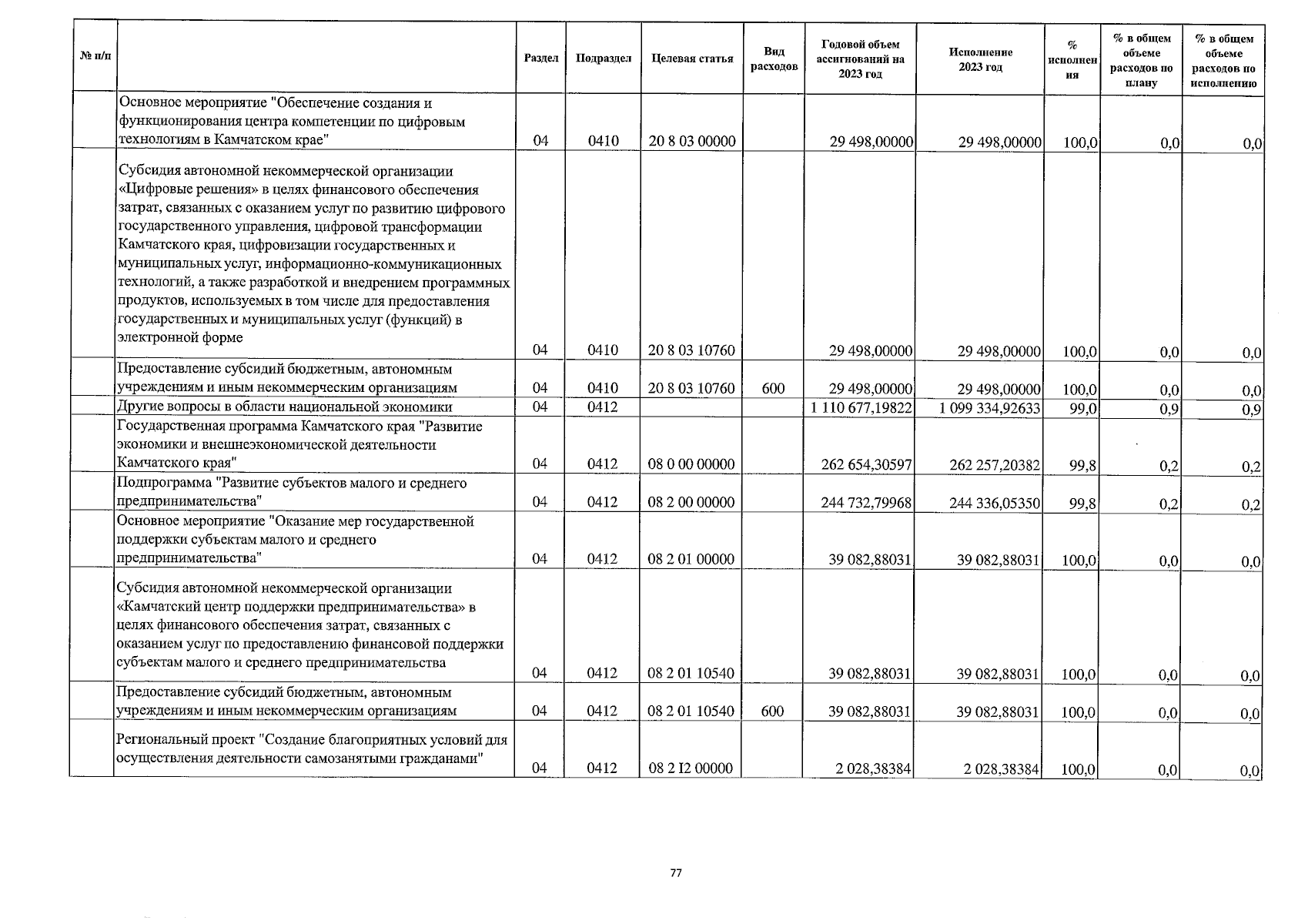 | № п/п | | Раздел | Подраздел | Целевая статья | Вид расходов | Годовой объем ассигнований на 2023 год | Исполнение 2023 год | % исполнения | % в общем объеме расходов по плану | % в общем объеме расходов по исполнению |
|---|---|---|---|---|---|---|---|---|---|---|
| | Основное мероприятие "Обеспечение создания и функционирования центра компетенции по цифровым технологиям в Камчатском крае" | 04 | 0410 | 20 8 03 00000 | | 29 498,00000 | 29 498,00000 | 100,0 | 0,0 | 0,0 |
| | Субсидия автономной некоммерческой организации «Цифровые решения» в целях финансового обеспечения затрат, связанных с оказанием услуг по развитию цифрового государственного управления, цифровой трансформации Камчатского края, цифровизации государственных и муниципальных услуг, информационно-коммуникационных технологий, а также разработкой и внедрением программных продуктов, используемых в том числе для предоставления государственных и муниципальных услуг (функций) в электронной форме | 04 | 0410 | 20 8 03 10760 | | 29 498,00000 | 29 498,00000 | 100,0 | 0,0 | 0,0 |
| | Предоставление субсидий бюджетным, автономным учреждениям и иным некоммерческим организациям | 04 | 0410 | 20 8 03 10760 | 600 | 29 498,00000 | 29 498,00000 | 100,0 | 0,0 | 0,0 |
| | Другие вопросы в области национальной экономики | 04 | 0412 | | | 1 110 677,19822 | 1 099 334,92633 | 99,0 | 0,9 | 0,9 |
| | Государственная программа Камчатского края "Развитие экономики и внешнеэкономической деятельности Камчатского края" | 04 | 0412 | 08 0 00 00000 | | 262 654,30597 | 262 257,20382 | 99,8 | 0,2 | 0,2 |
| | Подпрограмма "Развитие субъектов малого и среднего предпринимательства" | 04 | 0412 | 08 2 00 00000 | | 244 732,79968 | 244 336,05350 | 99,8 | 0,2 | 0,2 |
| | Основное мероприятие "Оказание мер государственной поддержки субъектам малого и среднего предпринимательства" | 04 | 0412 | 08 2 01 00000 | | 39 082,88031 | 39 082,88031 | 100,0 | 0,0 | 0,0 |
| | Субсидия автономной некоммерческой организации «Камчатский центр поддержки предпринимательства» в целях финансового обеспечения затрат, связанных с оказанием услуг по предоставлению финансовой поддержки субъектам малого и среднего предпринимательства | 04 | 0412 | 08 2 01 10540 | | 39 082,88031 | 39 082,88031 | 100,0 | 0,0 | 0,0 |
| | Предоставление субсидий бюджетным, автономным учреждениям и иным некоммерческим организациям | 04 | 0412 | 08 2 01 10540 | 600 | 39 082,88031 | 39 082,88031 | 100,0 | 0,0 | 0,0 |
| | Региональный проект "Создание благоприятных условий для осуществления деятельности самозанятыми гражданами" | 04 | 0412 | 08 2 I2 00000 | | 2 028,38384 | 2 028,38384 | 100,0 | 0,0 | 0,0 |

77